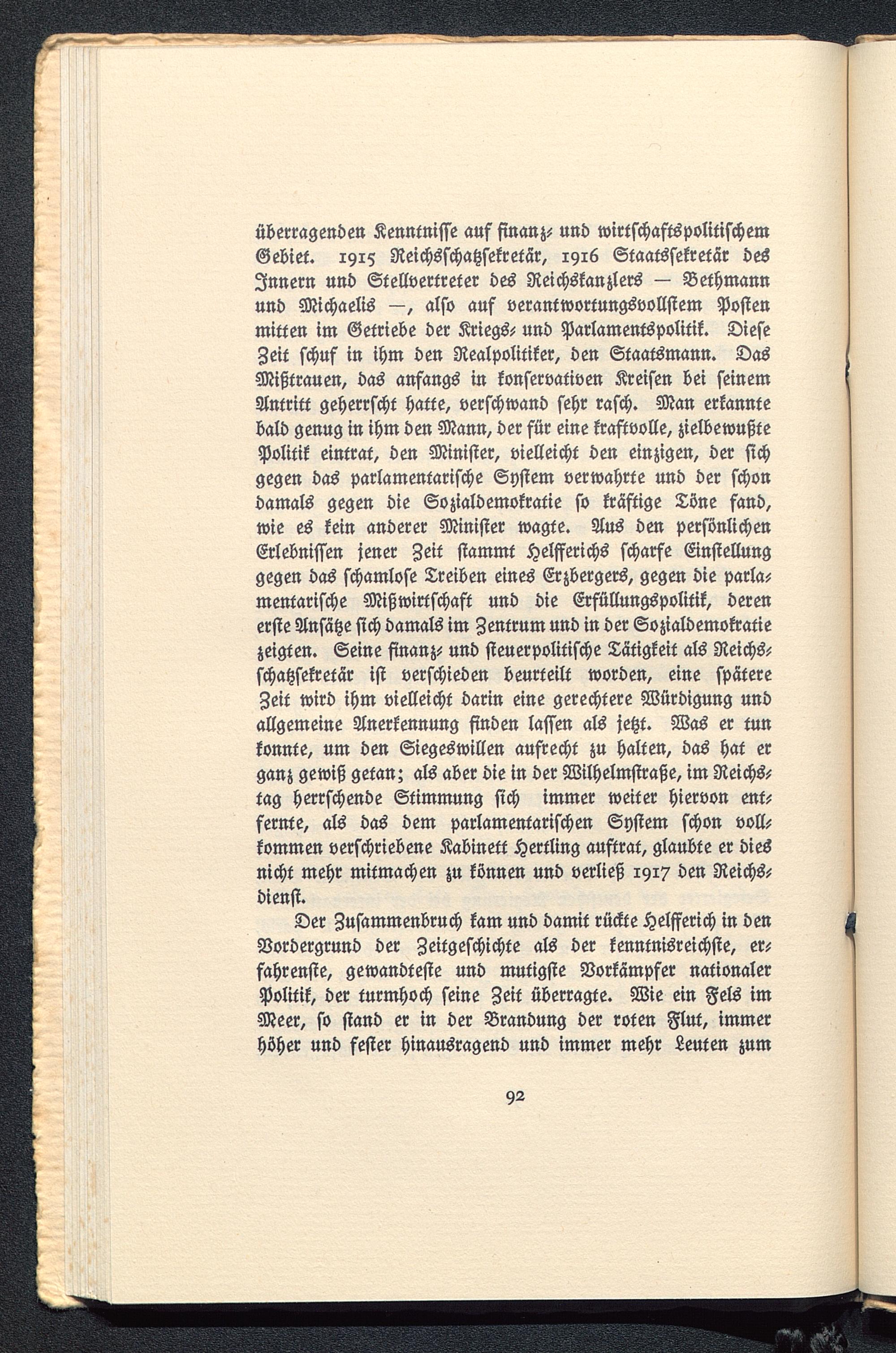 überragenden Kenntnisse auf finanz- und wirtschaftspolitischem Gebiet. 1915 Reichsschatzsekretär, 1916 Staatssekretär des Innern und Stellvertreter des Reichskanzlers — Bethmann und Michaelis —, also auf verantwortungsvollstem Posten mitten im Getriebe der Kriegs- und Parlamentspolitik. Diese Zeit schuf in ihm den Realpolitiker, den Staatsmann. Das Mißtrauen, das anfangs in konservativen Kreisen bei seinem Antritt geherrscht hatte, verschwand sehr rasch. Man erkannte bald genug in ihm den Mann, der für eine kraftvolle, zielbewußte Politik eintrat, den Minister, vielleicht den einzigen, der sich gegen das parlamentarische System verwahrte und der schon damals gegen die Sozialdemokratie so kräftige Töne fand, wie es kein anderer Minister wagte. Aus den persönlichen Erlebnissen jener Zeit stammt Helfferichs scharfe Einstellung gegen das schamlose Treiben eines Erzbergers, gegen die parlamentarische Mißwirtschaft und die Erfüllungspolitik, deren erste Ansätze sich damals im Zentrum und in der Sozialdemokratie zeigten. Seine finanz- und steuerpolitische Tätigkeit als Reichsschatzsekretär ist verschieden beurteilt worden, eine spätere Zeit wird ihm vielleicht darin eine gerechtere Würdigung und allgemeine Anerkennung finden lassen als jetzt. Was er tun konnte, um den Siegeswillen aufrecht zu halten, das hat er ganz gewiß getan; als aber die in der Wilhelmstraße, im Reichstag herrschende Stimmung sich immer weiter hiervon entfernte, als das dem parlamentarischen System schon vollkommen verschriebene Kabinett Hertling auftrat, glaubte er dies nicht mehr mitmachen zu können und verließ 1917 den Reichsdienst.

Der Zusammenbruch kam und damit rückte Helfferich in den Vordergrund der Zeitgeschichte als der kenntnisreichste, erfahrenste, gewandteste und mutigste Vorkämpfer nationaler Politik, der turmhoch seine Zeit überragte. Wie ein Fels im Meer, so stand er in der Brandung der roten Flut, immer höher und fester hinausragend und immer mehr Leuten zum

92